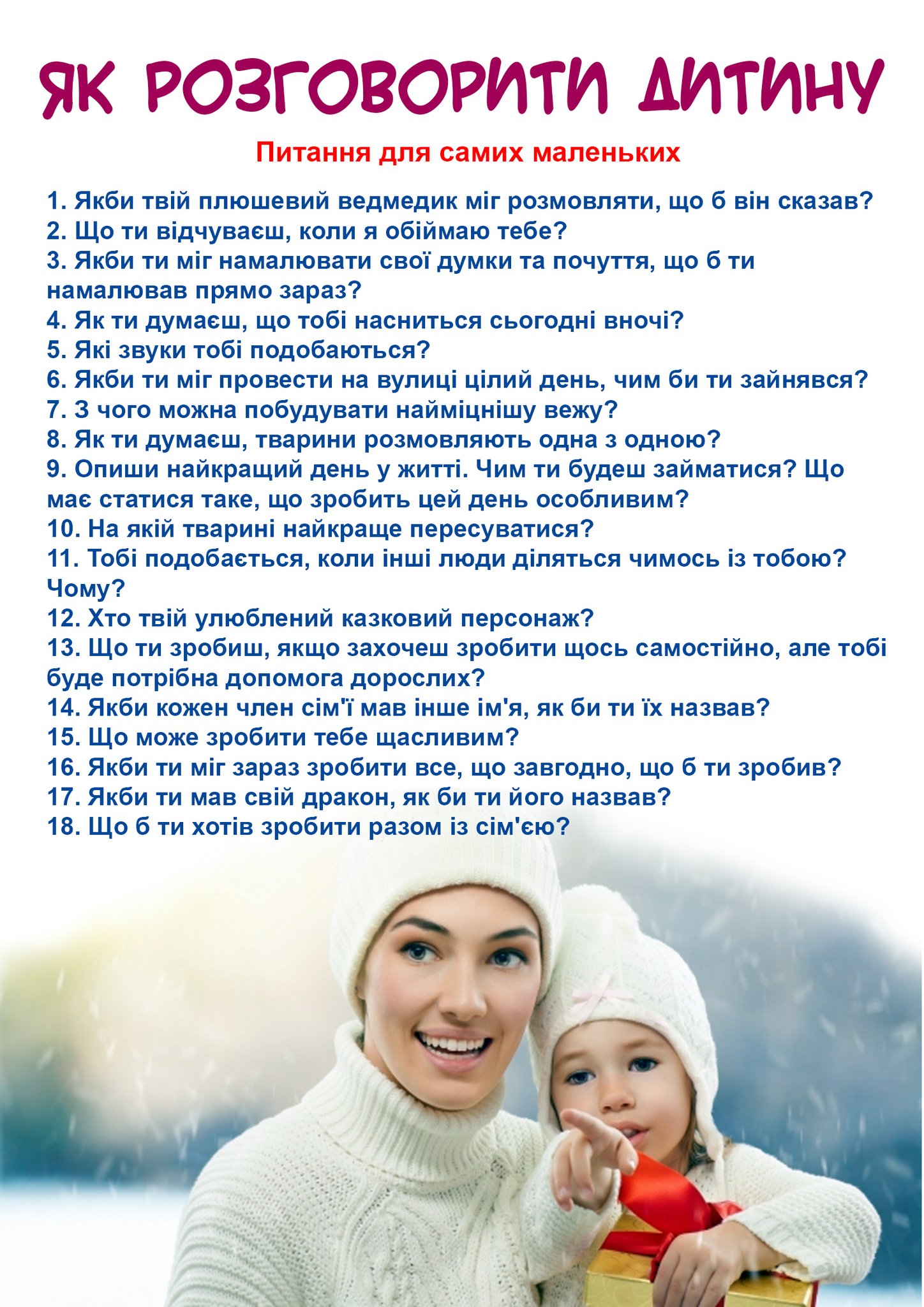 ЯК РОЗГОВОРИТИ ДИТИНУ

Питання для самих маленьких

1. Якби твій плюшевий ведмедик міг розмовляти, що б він сказав?
2. Що ти відчуваєш, коли я обіймаю тебе?
3. Якби ти міг намалювати свої думки та почуття, що б ти намалював прямо зараз?
4. Як ти думаєш, що тобі насниться сьогодні вночі?
5. Які звуки тобі подобаються?
6. Якби ти міг провести на вулиці цілий день, чим би ти зайнявся?
7. З чого можна побудувати найміцнішу вежу?
8. Як ти думаєш, тварини розмовляють одна з одною?
9. Опиши найкращий день у житті. Чим ти будеш займатися? Що має статися таке, що зробить цей день особливим?
10. На якій тварині найкраще пересуватися?
11. Тобі подобається, коли інші люди діляться чимось із тобою? Чому?
12. Хто твій улюблений казковий персонаж?
13. Що ти зробиш, якщо захочеш зробити щось самостійно, але тобі буде потрібна допомога дорослих?
14. Якби кожен член сім'ї мав інше ім'я, як би ти їх назвав?
15. Що може зробити тебе щасливим?
16. Якби ти міг зараз зробити все, що завгодно, що б ти зробив?
17. Якби ти мав свій дракон, як би ти його назвав?
18. Що б ти хотів зробити разом із сім'єю?